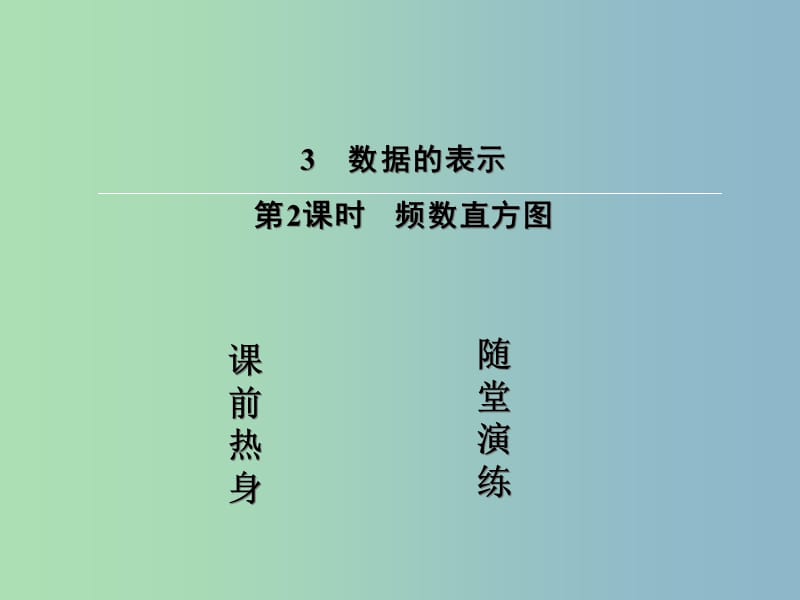 3　数据的表示

第2课时　频数直方图

课前热身

随堂演练